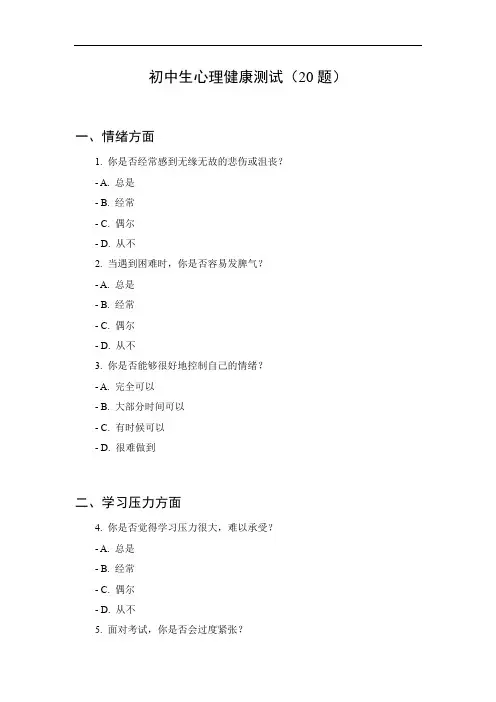 初中生心理健康测试（20 题）

一、情绪方面

1. 你是否经常感到无缘无故的悲伤或沮丧？

- A. 总是

- B. 经常

- C. 偶尔

- D. 从不

2. 当遇到困难时，你是否容易发脾气？

- A. 总是

- B. 经常

- C. 偶尔

- D. 从不

3. 你是否能够很好地控制自己的情绪？

- A. 完全可以

- B. 大部分时间可以

- C. 有时候可以

- D. 很难做到

二、学习压力方面

4. 你是否觉得学习压力很大，难以承受？

- A. 总是

- B. 经常

- C. 偶尔

- D. 从不

5. 面对考试，你是否会过度紧张？